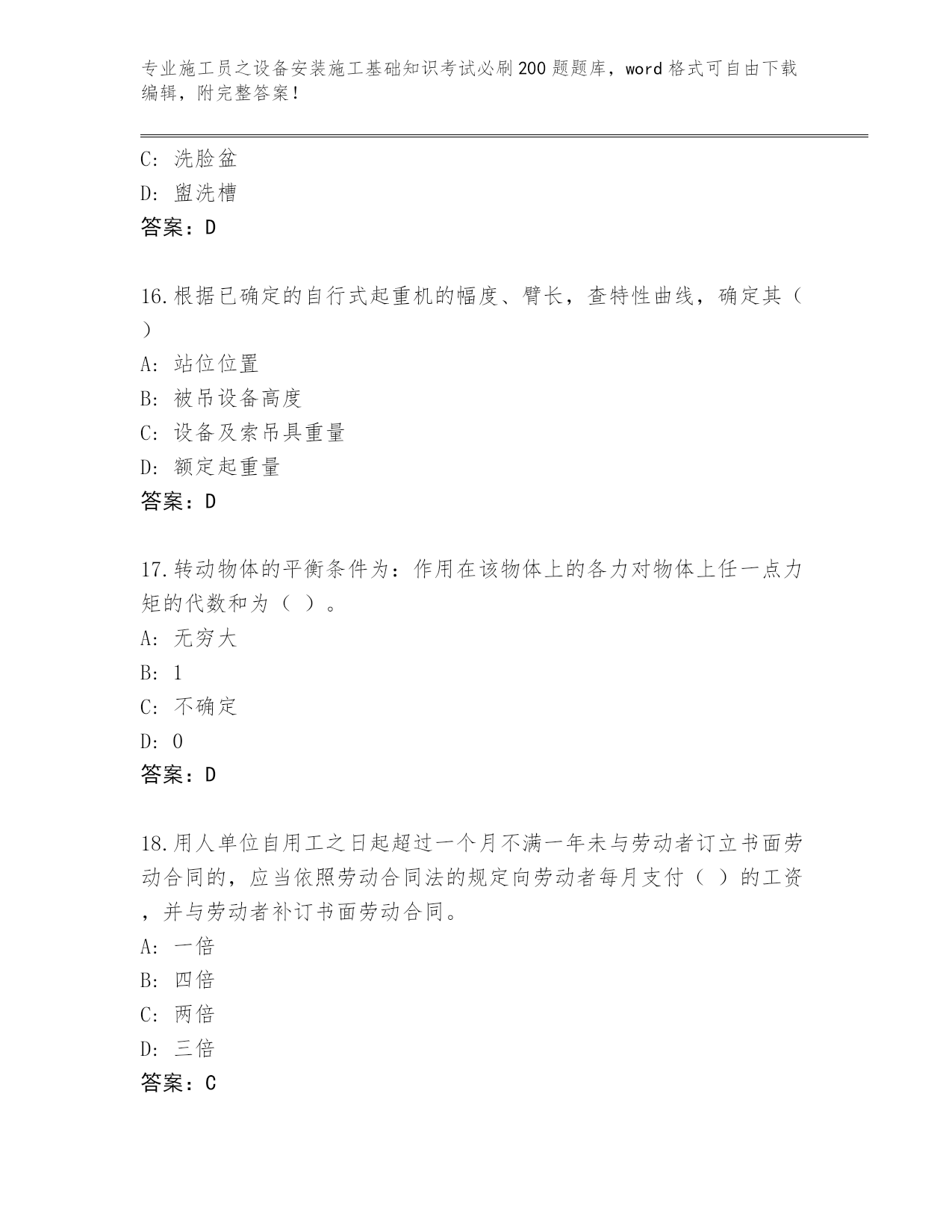 专业施工员之设备安装施工基础知识考试必刷200题题库，word格式可自由下载编辑，附完整答案！

C: 洗脸盆
D: 盥洗槽
答案：D

16.根据已确定的自行式起重机的幅度、臂长，查特性曲线，确定其（ ）
A: 站位位置
B: 被吊设备高度
C: 设备及索吊具重量
D: 额定起重量
答案：D

17.转动物体的平衡条件为：作用在该物体上的各力对物体上任一点力矩的代数和为（ ）。
A: 无穷大
B: 1
C: 不确定
D: 0
答案：D

18.用人单位自用工之日起超过一个月不满一年未与劳动者订立书面劳动合同的，应当依照劳动合同法的规定向劳动者每月支付（ ）的工资，并与劳动者补订书面劳动合同。
A: 一倍
B: 四倍
C: 两倍
D: 三倍
答案：C